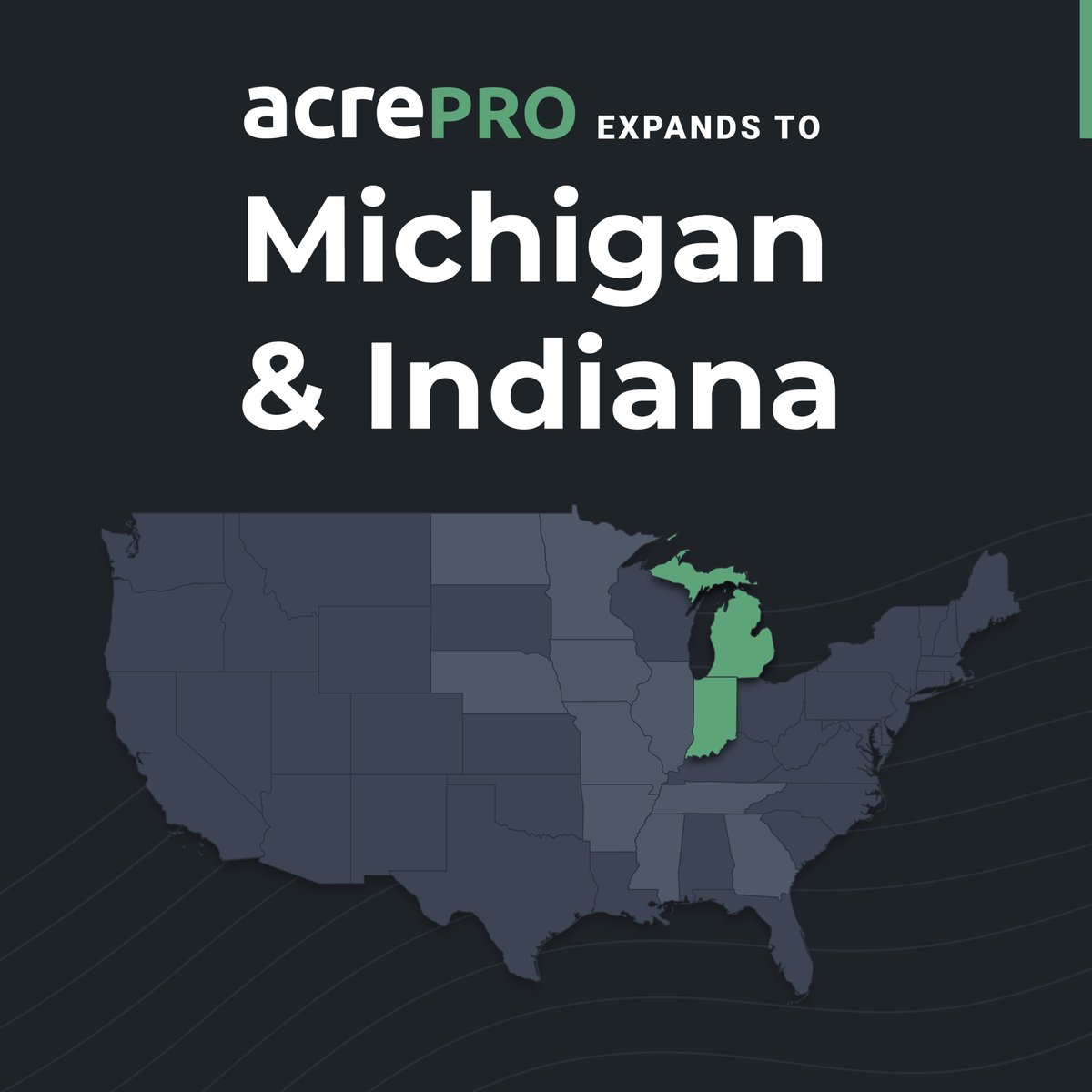 acrePRO EXPANDS TO

Michigan & Indiana